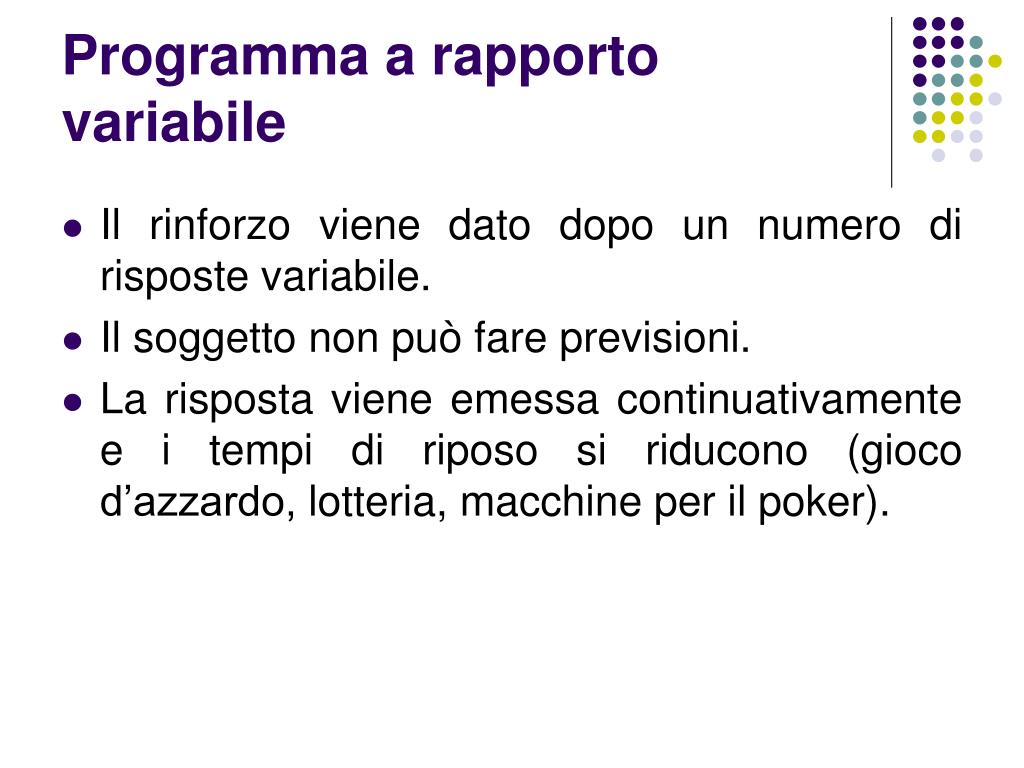 Programma a rapporto variabile

- Il rinforzo viene dato dopo un numero di risposte variabile.
- Il soggetto non può fare previsioni.
- La risposta viene emessa continuativamente e i tempi di riposo si riducono (gioco d’azzardo, lotteria, macchine per il poker).